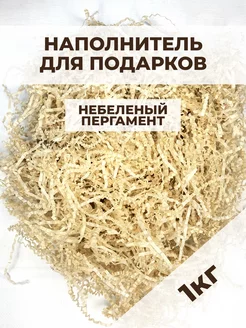 НАПОЛНИТЕЛЬ ДЛЯ ПОДАРКОВ

НЕБЕЛЕНЫЙ ПЕРГАМЕНТ

1КГ